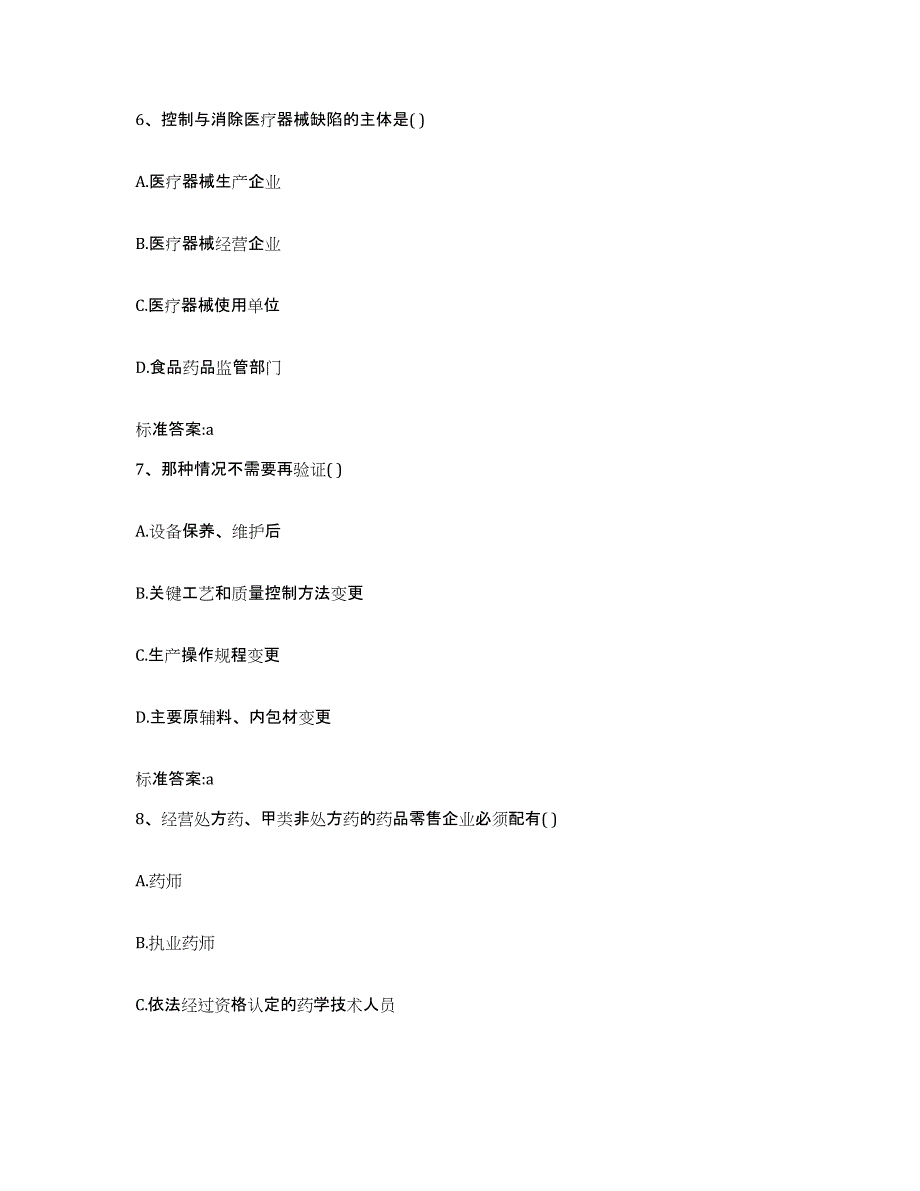 6、控制与消除医疗器械缺陷的主体是( )

A.医疗器械生产企业

B.医疗器械经营企业

C.医疗器械使用单位

D.食品药品监管部门

标准答案:a

7、那种情况不需要再验证( )

A.设备保养、维护后

B.关键工艺和质量控制方法变更

C.生产操作规程变更

D.主要原辅料、内包材变更

标准答案:a

8、经营处方药、甲类非处方药的药品零售企业必须配有( )

A.药师

B.执业药师

C.依法经过资格认定的药学技术人员